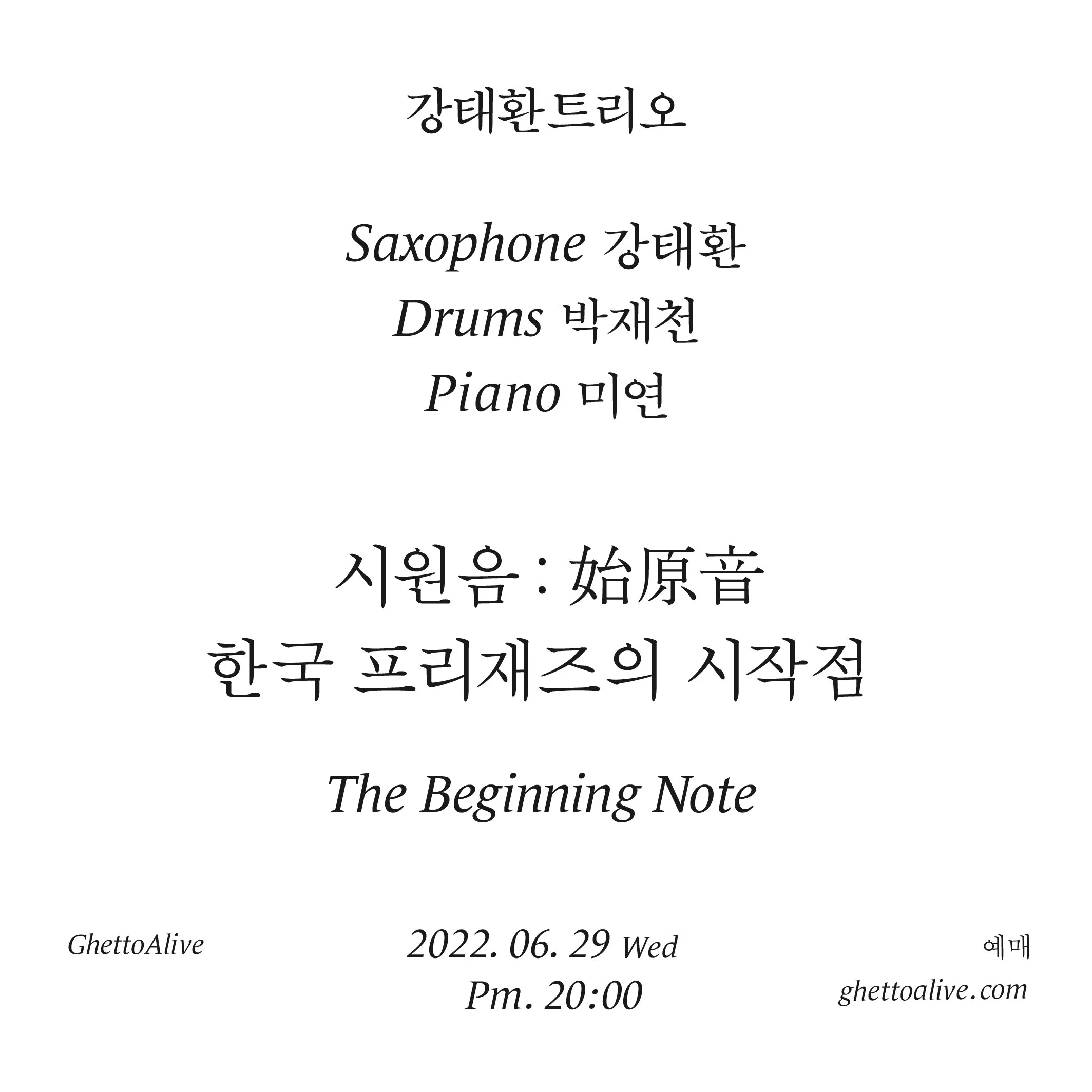 강태환트리오

Saxophone 강태환
Drums 박재천
Piano 미연

시원음 : 始原音
한국 프리재즈의 시작점

The Beginning Note

GhettoAlive

2022. 06. 29 Wed
Pm. 20:00

예매
ghettoalive.com